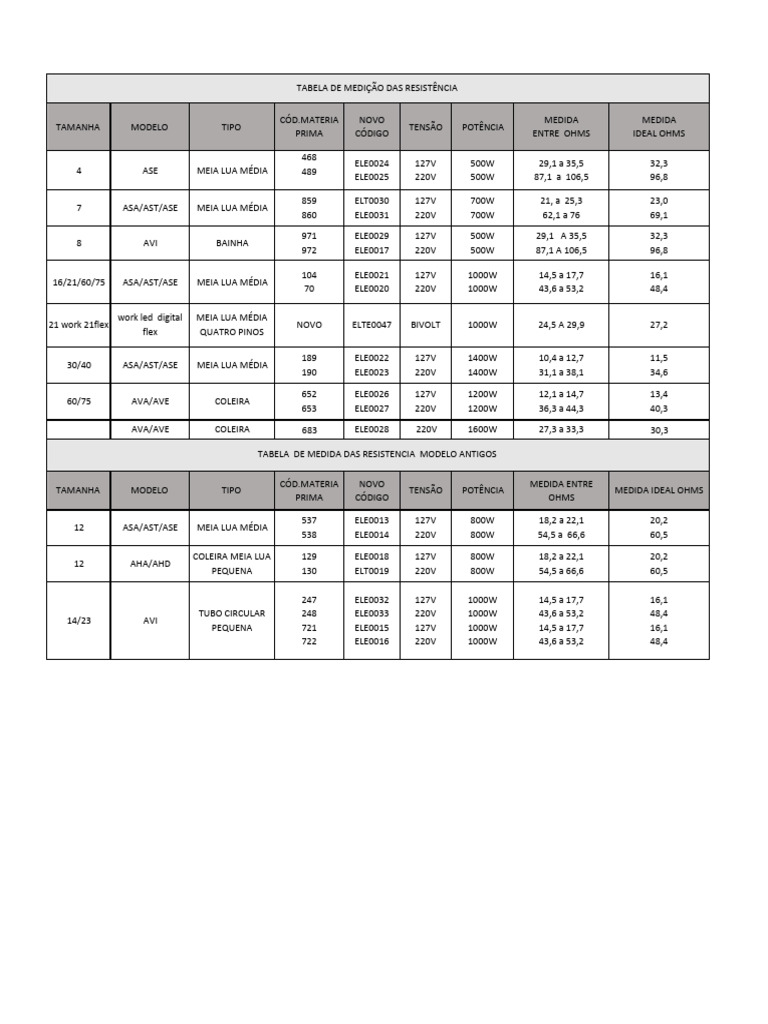 TABELA DE MEDIÇÃO DAS RESISTÊNCIA

| TAMANHA | MODELO | TIPO | CÓD.MATERIA PRIMA | NOVO CÓDIGO | TENSÃO | POTÊNCIA | MEDIDA ENTRE OHMS | MEDIDA IDEAL OHMS |
|---|---|---|---|---|---|---|---|---|
| 4 | ASE | MEIA LUA MÉDIA | 468 489 | ELE0024 ELE0025 | 127V 220V | 500W 500W | 29,1 a 35,5 87,1 a 106,5 | 32,3 96,8 |
| 7 | ASA/AST/ASE | MEIA LUA MÉDIA | 859 860 | ELT0030 ELE0031 | 127V 220V | 700W 700W | 21, a 25,3 62,1 a 76 | 23,0 69,1 |
| 8 | AVI | BAINHA | 971 972 | ELE0029 ELE0017 | 127V 220V | 500W 500W | 29,1 A 35,5 87,1 A 106,5 | 32,3 96,8 |
| 16/21/60/75 | ASA/AST/ASE | MEIA LUA MÉDIA | 104 70 | ELE0021 ELE0020 | 127V 220V | 1000W 1000W | 14,5 a 17,7 43,6 a 53,2 | 16,1 48,4 |
| 21 work 21flex | work led digital flex | MEIA LUA MÉDIA QUATRO PINOS | NOVO | ELTE0047 | BIVOLT | 1000W | 24,5 A 29,9 | 27,2 |
| 30/40 | ASA/AST/ASE | MEIA LUA MÉDIA | 189 190 | ELE0022 ELE0023 | 127V 220V | 1400W 1400W | 10,4 a 12,7 31,1 a 38,1 | 11,5 34,6 |
| 60/75 | AVA/AVE | COLEIRA | 652 653 | ELE0026 ELE0027 | 127V 220V | 1200W 1200W | 12,1 a 14,7 36,3 a 44,3 | 13,4 40,3 |
|  | AVA/AVE | COLEIRA | 683 | ELE0028 | 220V | 1600W | 27,3 a 33,3 | 30,3 |

TABELA DE MEDIDA DAS RESISTENCIA MODELO ANTIGOS

| TAMANHA | MODELO | TIPO | CÓD.MATERIA PRIMA | NOVO CÓDIGO | TENSÃO | POTÊNCIA | MEDIDA ENTRE OHMS | MEDIDA IDEAL OHMS |
|---|---|---|---|---|---|---|---|---|
| 12 | ASA/AST/ASE | MEIA LUA MÉDIA | 537 538 | ELE0013 ELE0014 | 127V 220V | 800W 800W | 18,2 a 22,1 54,5 a 66,6 | 20,2 60,5 |
| 12 | AHA/AHD | COLEIRA MEIA LUA PEQUENA | 129 130 | ELE0018 ELT0019 | 127V 220V | 800W 800W | 18,2 a 22,1 54,5 a 66,6 | 20,2 60,5 |
| 14/23 | AVI | TUBO CIRCULAR PEQUENA | 247 248 721 722 | ELE0032 ELE0033 ELE0015 ELE0016 | 127V 220V 127V 220V | 1000W 1000W 1000W 1000W | 14,5 a 17,7 43,6 a 53,2 14,5 a 17,7 43,6 a 53,2 | 16,1 48,4 16,1 48,4 |